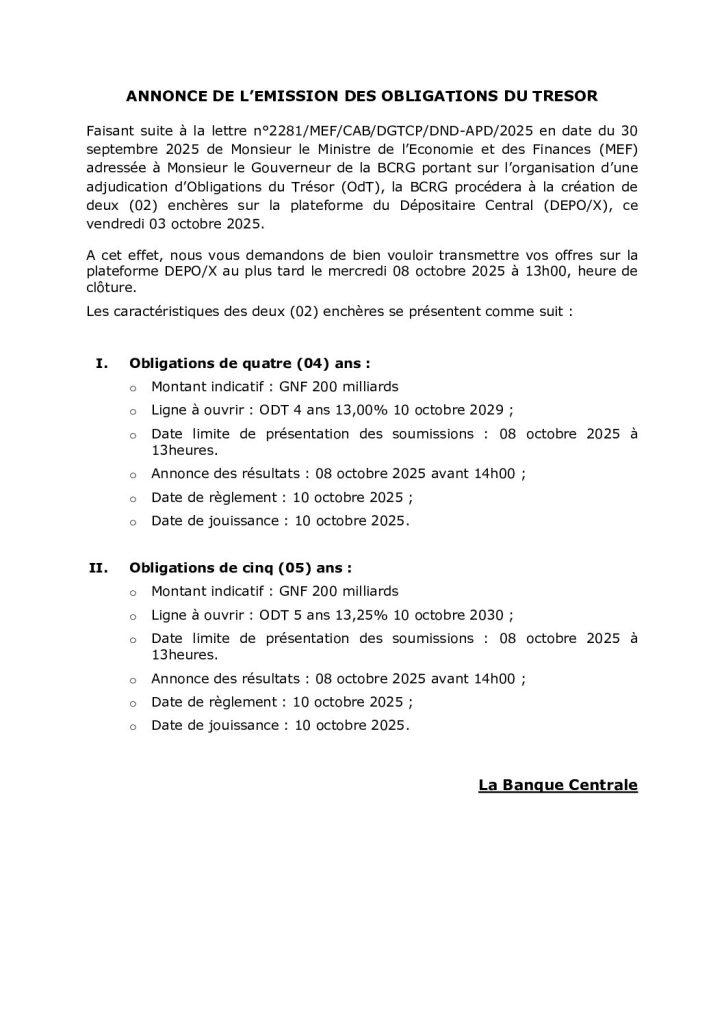 ANNONCE DE L'EMISSION DES OBLIGATIONS DU TRESOR

Faisant suite à la lettre n°2281/MEF/CAB/DGTCP/DND-APD/2025 en date du 30 septembre 2025 de Monsieur le Ministre de l'Economie et des Finances (MEF) adressée à Monsieur le Gouverneur de la BCRG portant sur l'organisation d'une adjudication d'Obligations du Trésor (OdT), la BCRG procédera à la création de deux (02) enchères sur la plateforme du Dépositaire Central (DEPO/X), ce vendredi 03 octobre 2025.

A cet effet, nous vous demandons de bien vouloir transmettre vos offres sur la plateforme DEPO/X au plus tard le mercredi 08 octobre 2025 à 13h00, heure de clôture.

Les caractéristiques des deux (02) enchères se présentent comme suit :

I. Obligations de quatre (04) ans :
o Montant indicatif : GNF 200 milliards
o Ligne à ouvrir : ODT 4 ans 13,00% 10 octobre 2029 ;
o Date limite de présentation des soumissions : 08 octobre 2025 à 13heures.
o Annonce des résultats : 08 octobre 2025 avant 14h00 ;
o Date de règlement : 10 octobre 2025 ;
o Date de jouissance : 10 octobre 2025.

II. Obligations de cinq (05) ans :
o Montant indicatif : GNF 200 milliards
o Ligne à ouvrir : ODT 5 ans 13,25% 10 octobre 2030 ;
o Date limite de présentation des soumissions : 08 octobre 2025 à 13heures.
o Annonce des résultats : 08 octobre 2025 avant 14h00 ;
o Date de règlement : 10 octobre 2025 ;
o Date de jouissance : 10 octobre 2025.

La Banque Centrale